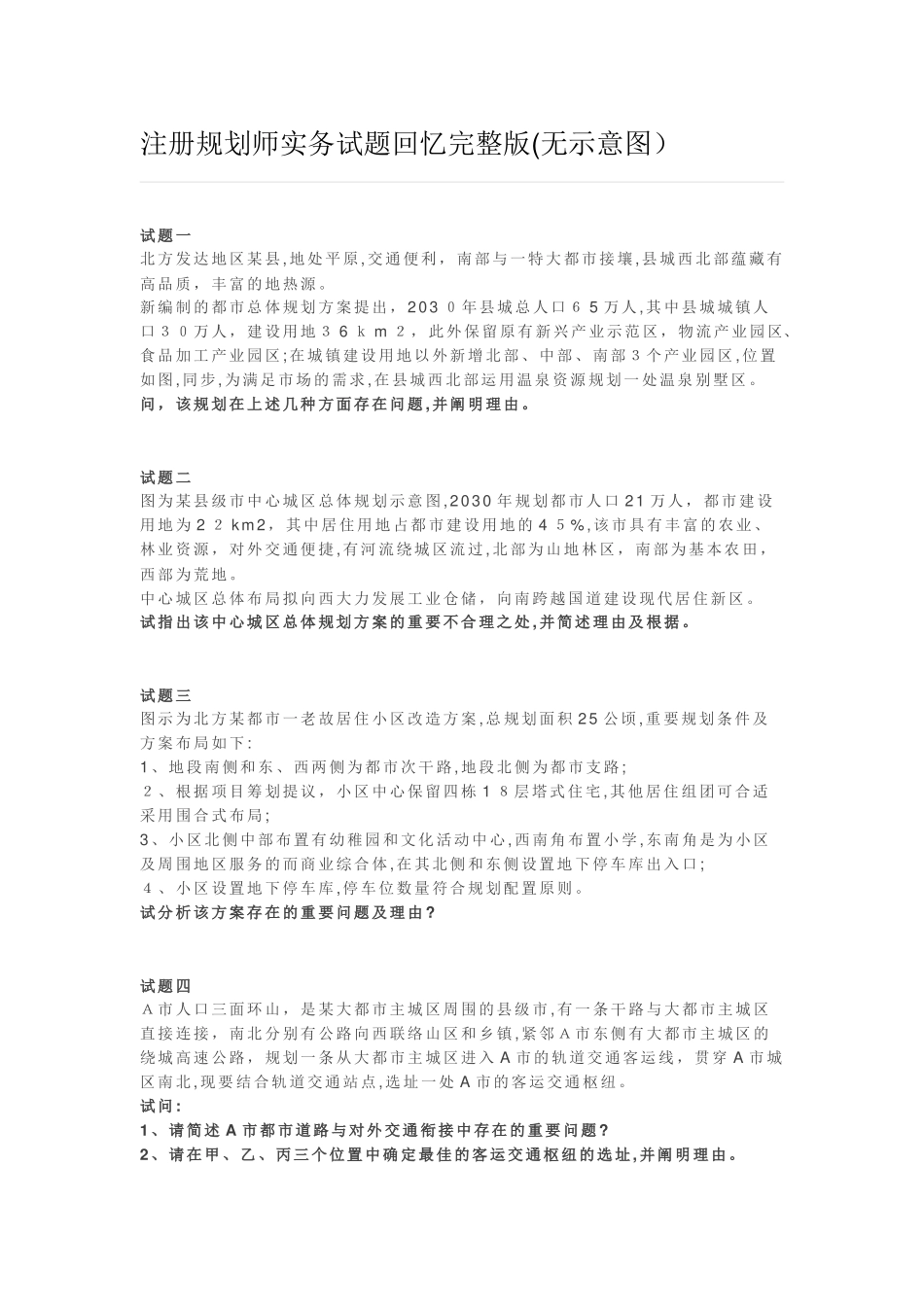 注册规划师实务试题回忆完整版(无示意图)

试题一
北方发达地区某县,地处平原,交通便利，南部与一特大都市接壤,县城西北部蕴藏有高品质，丰富的地热源。
新编制的都市总体规划方案提出，2030年县城总人口65万人,其中县城城镇人口30万人，建设用地36km2，此外保留原有新兴产业示范区，物流产业园区、食品加工产业园区;在城镇建设用地以外新增北部、中部、南部3个产业园区,位置如图,同步,为满足市场的需求,在县城西北部运用温泉资源规划一处温泉别墅区。
问，该规划在上述几种方面存在问题,并阐明理由。

试题二
图为某县级市中心城区总体规划示意图,2030年规划都市人口21万人，都市建设用地为22km2，其中居住用地占都市建设用地的45%,该市具有丰富的农业、林业资源，对外交通便捷,有河流绕城区流过,北部为山地林区，南部为基本农田，西部为荒地。
中心城区总体布局拟向西大力发展工业仓储，向南跨越国道建设现代居住新区。
试指出该中心城区总体规划方案的重要不合理之处,并简述理由及根据。

试题三
图示为北方某都市一老故居住小区改造方案,总规划面积25公顷,重要规划条件及方案布局如下:
1、地段南侧和东、西两侧为都市次干路,地段北侧为都市支路;
2、根据项目筹划提议，小区中心保留四栋18层塔式住宅,其他居住组团可合适采用围合式布局;
3、小区北侧中部布置有幼稚园和文化活动中心,西南角布置小学,东南角是为小区及周围地区服务的而商业综合体,在其北侧和东侧设置地下停车库出入口;
4、小区设置地下停车库,停车位数量符合规划配置原则。
试分析该方案存在的重要问题及理由?

试题四
A市人口三面环山，是某大都市主城区周围的县级市,有一条干路与大都市主城区直接连接，南北分别有公路向西联络山区和乡镇,紧邻A市东侧有大都市主城区的绕城高速公路，规划一条从大都市主城区进入A市的轨道交通客运线，贯穿A市城区南北,现要结合轨道交通站点,选址一处A市的客运交通枢纽。
试问:
1、请简述A市都市道路与对外交通衔接中存在的重要问题?
2、请在甲、乙、丙三个位置中确定最佳的客运交通枢纽的选址,并阐明理由。